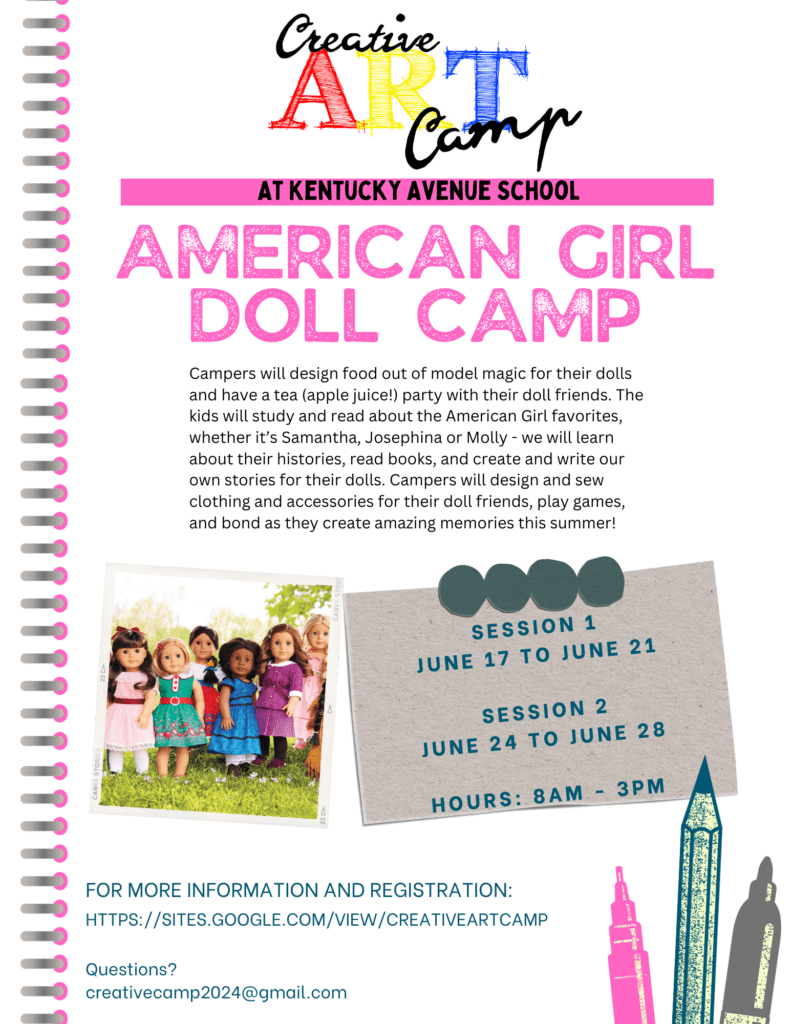 Creative ART Camp

AT KENTUCKY AVENUE SCHOOL

AMERICAN GIRL DOLL CAMP

Campers will design food out of model magic for their dolls and have a tea (apple juice!) party with their doll friends. The kids will study and read about the American Girl favorites, whether it's Samantha, Josephina or Molly - we will learn about their histories, read books, and create and write our own stories for their dolls. Campers will design and sew clothing and accessories for their doll friends, play games, and bond as they create amazing memories this summer!

SESSION 1
JUNE 17 TO JUNE 21

SESSION 2
JUNE 24 TO JUNE 28

HOURS: 8AM - 3PM

FOR MORE INFORMATION AND REGISTRATION:
HTTPS://SITES.GOOGLE.COM/VIEW/CREATIVEARTCAMP

Questions?
creativecamp2024@gmail.com